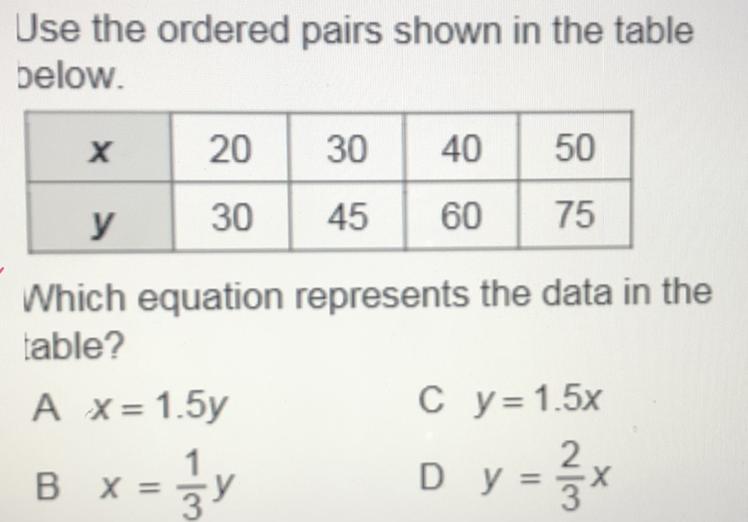 Use the ordered pairs shown in the table below.

| x | 20 | 30 | 40 | 50 |
|---|---|---|---|---|
| y | 30 | 45 | 60 | 75 |

Which equation represents the data in the table?

A $x = 1.5y$

B $x = \frac{1}{3}y$

C $y = 1.5x$

D $y = \frac{2}{3}x$